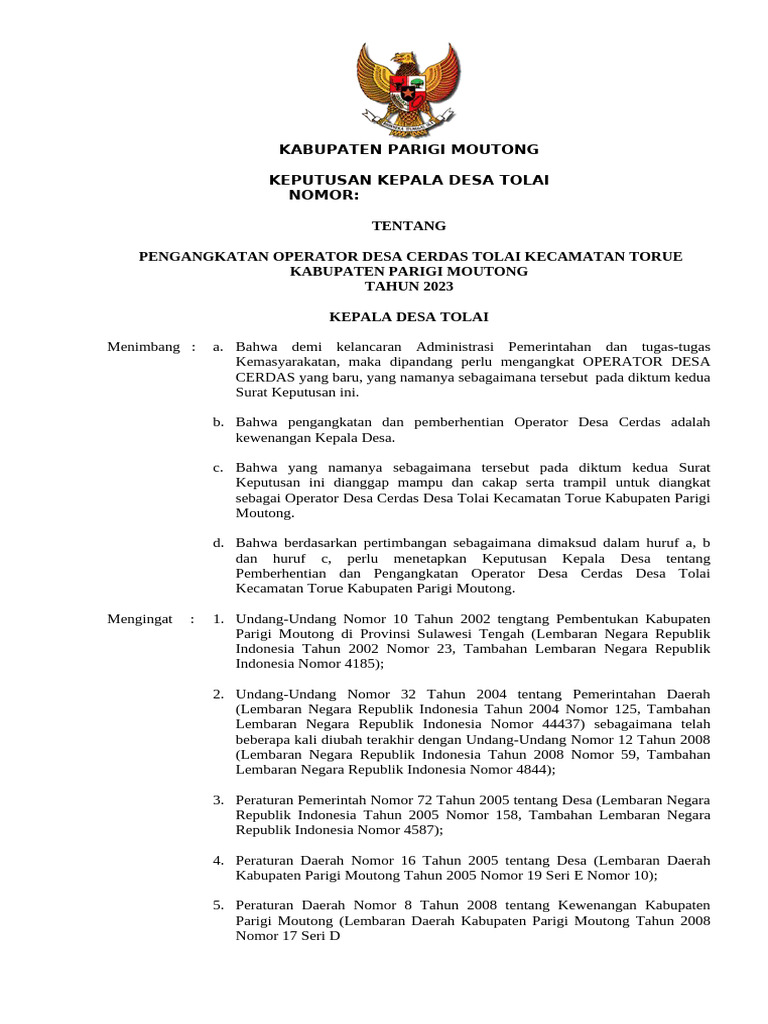 KABUPATEN PARIGI MOUTONG

KEPUTUSAN KEPALA DESA TOLAI
NOMOR:

TENTANG

PENGANGKATAN OPERATOR DESA CERDAS TOLAI KECAMATAN TORUE KABUPATEN PARIGI MOUTONG
TAHUN 2023

KEPALA DESA TOLAI

Menimbang : a. Bahwa demi kelancaran Administrasi Pemerintahan dan tugas-tugas Kemasyarakatan, maka dipandang perlu mengangkat OPERATOR DESA CERDAS yang baru, yang namanya sebagaimana tersebut pada diktum kedua Surat Keputusan ini.

b. Bahwa pengangkatan dan pemberhentian Operator Desa Cerdas adalah kewenangan Kepala Desa.

c. Bahwa yang namanya sebagaimana tersebut pada diktum kedua Surat Keputusan ini dianggap mampu dan cakap serta trampil untuk diangkat sebagai Operator Desa Cerdas Desa Tolai Kecamatan Torue Kabupaten Parigi Moutong.

d. Bahwa berdasarkan pertimbangan sebagaimana dimaksud dalam huruf a, b dan huruf c, perlu menetapkan Keputusan Kepala Desa tentang Pemberhentian dan Pengangkatan Operator Desa Cerdas Desa Tolai Kecamatan Torue Kabupaten Parigi Moutong.

Mengingat : 1. Undang-Undang Nomor 10 Tahun 2002 tengtang Pembentukan Kabupaten Parigi Moutong di Provinsi Sulawesi Tengah (Lembaran Negara Republik Indonesia Tahun 2002 Nomor 23, Tambahan Lembaran Negara Republik Indonesia Nomor 4185);

2. Undang-Undang Nomor 32 Tahun 2004 tentang Pemerintahan Daerah (Lembaran Negara Republik Indonesia Tahun 2004 Nomor 125, Tambahan Lembaran Negara Republik Indonesia Nomor 44437) sebagaimana telah beberapa kali diubah terakhir dengan Undang-Undang Nomor 12 Tahun 2008 (Lembaran Negara Republik Indonesia Tahun 2008 Nomor 59, Tambahan Lembaran Negara Republik Indonesia Nomor 4844);

3. Peraturan Pemerintah Nomor 72 Tahun 2005 tentang Desa (Lembaran Negara Republik Indonesia Tahun 2005 Nomor 158, Tambahan Lembaran Negara Republik Indonesia Nomor 4587);

4. Peraturan Daerah Nomor 16 Tahun 2005 tentang Desa (Lembaran Daerah Kabupaten Parigi Moutong Tahun 2005 Nomor 19 Seri E Nomor 10);

5. Peraturan Daerah Nomor 8 Tahun 2008 tentang Kewenangan Kabupaten Parigi Moutong (Lembaran Daerah Kabupaten Parigi Moutong Tahun 2008 Nomor 17 Seri D